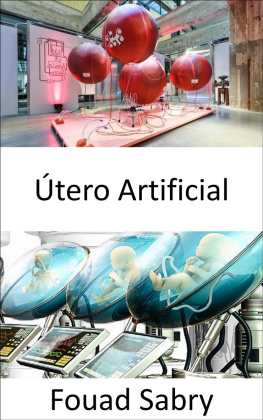 Útero Artificial

Fouad Sabry